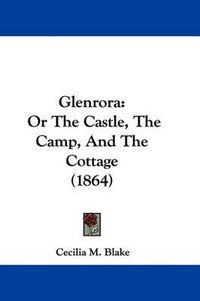 Glenrora:
Or The Castle, The Camp, And The Cottage
(1864)

Cecilia M. Blake